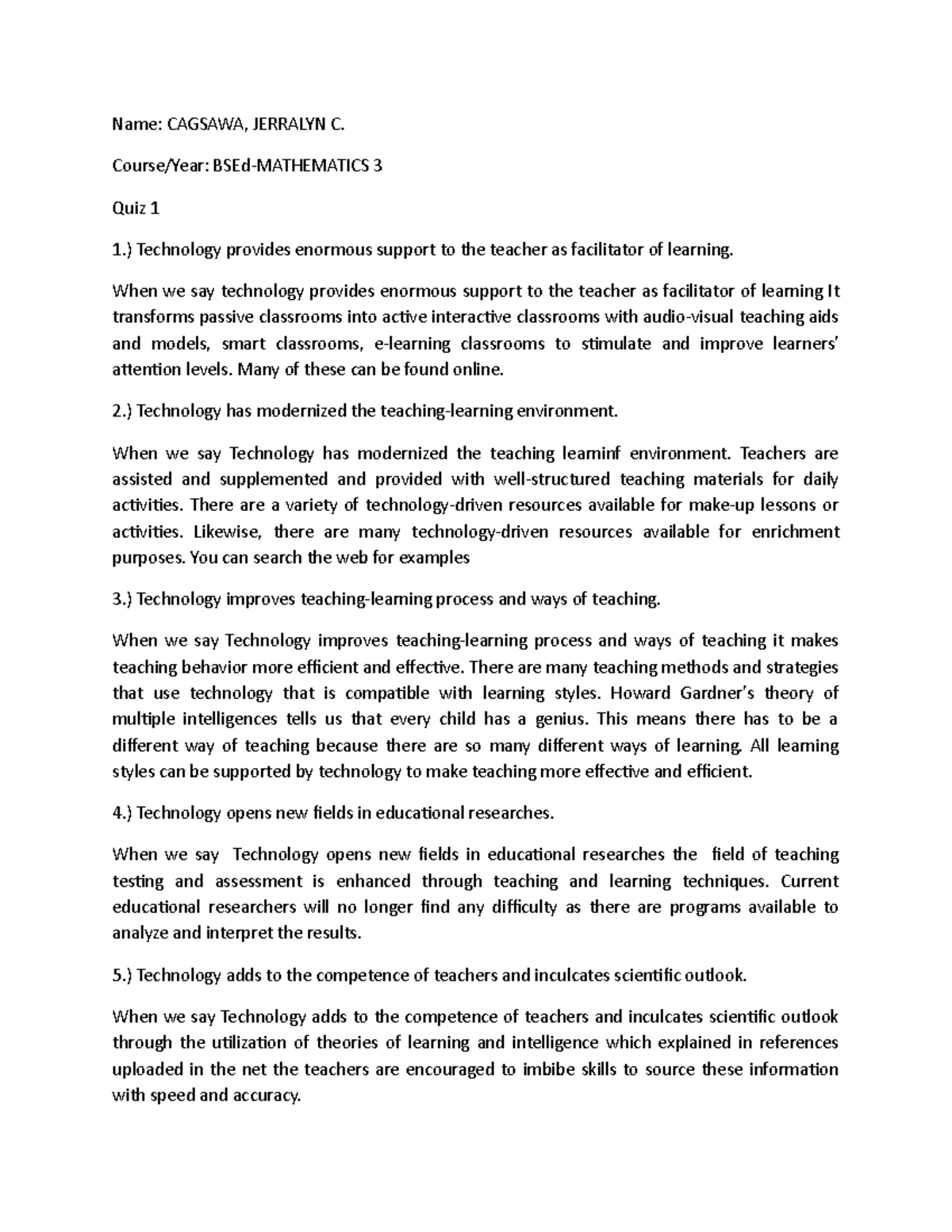 Name: CAGSAWA, JERRALYN C.

Course/Year: BSEd-MATHEMATICS 3

Quiz 1

1.) Technology provides enormous support to the teacher as facilitator of learning.

When we say technology provides enormous support to the teacher as facilitator of learning It transforms passive classrooms into active interactive classrooms with audio-visual teaching aids and models, smart classrooms, e-learning classrooms to stimulate and improve learners' attention levels. Many of these can be found online.

2.) Technology has modernized the teaching-learning environment.

When we say Technology has modernized the teaching learninf environment. Teachers are assisted and supplemented and provided with well-structured teaching materials for daily activities. There are a variety of technology-driven resources available for make-up lessons or activities. Likewise, there are many technology-driven resources available for enrichment purposes. You can search the web for examples

3.) Technology improves teaching-learning process and ways of teaching.

When we say Technology improves teaching-learning process and ways of teaching it makes teaching behavior more efficient and effective. There are many teaching methods and strategies that use technology that is compatible with learning styles. Howard Gardner's theory of multiple intelligences tells us that every child has a genius. This means there has to be a different way of teaching because there are so many different ways of learning. All learning styles can be supported by technology to make teaching more effective and efficient.

4.) Technology opens new fields in educational researches.

When we say Technology opens new fields in educational researches the field of teaching testing and assessment is enhanced through teaching and learning techniques. Current educational researchers will no longer find any difficulty as there are programs available to analyze and interpret the results.

5.) Technology adds to the competence of teachers and inculcates scientific outlook.

When we say Technology adds to the competence of teachers and inculcates scientific outlook through the utilization of theories of learning and intelligence which explained in references uploaded in the net the teachers are encouraged to imbibe skills to source these information with speed and accuracy.